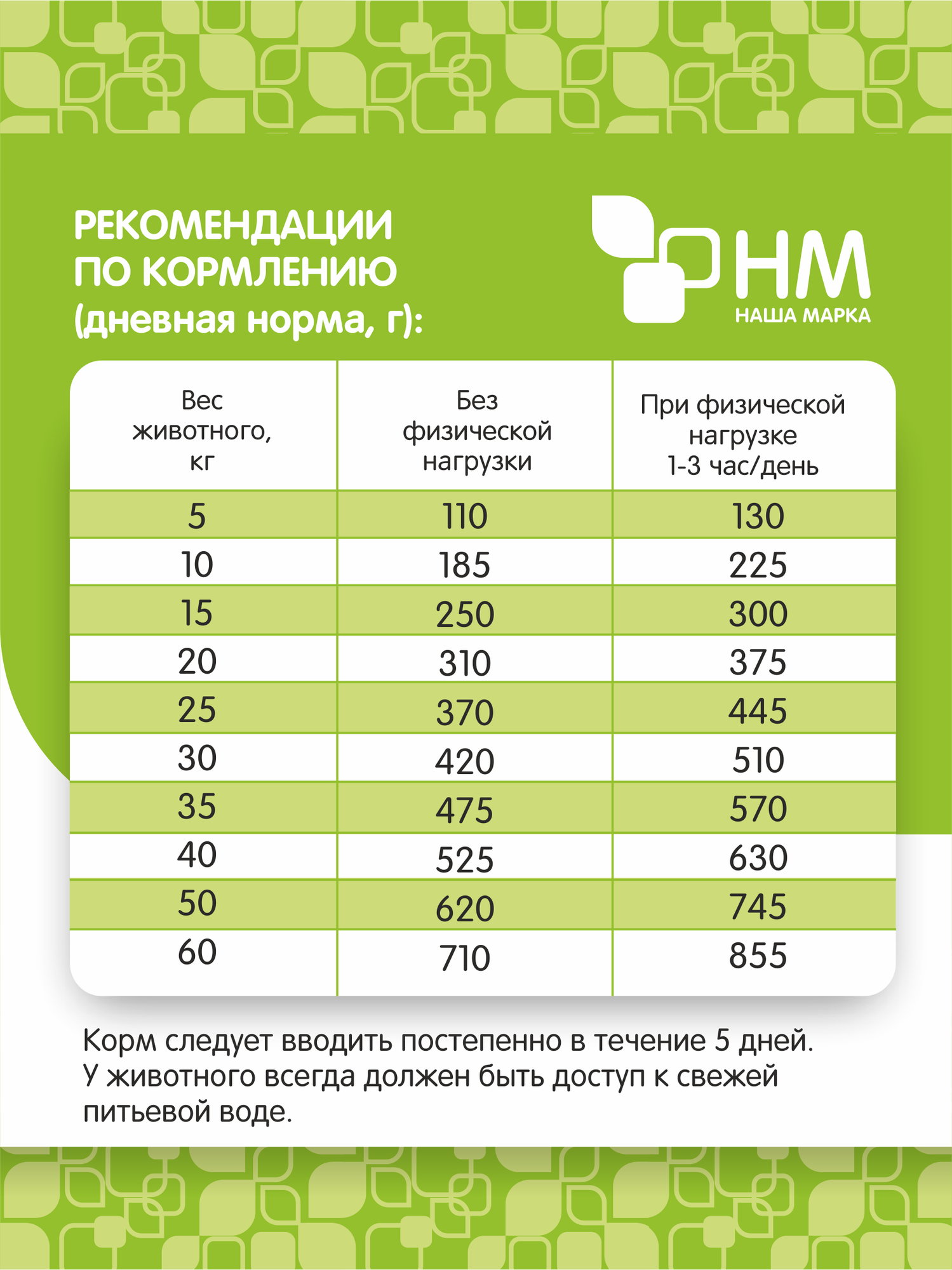 РЕКОМЕНДАЦИИ ПО КОРМЛЕНИЮ (дневная норма, г):

НМ
НАША МАРКА

| Вес животного, кг | Без физической нагрузки | При физической нагрузке 1-3 час/день |
|---|---|---|
| 5 | 110 | 130 |
| 10 | 185 | 225 |
| 15 | 250 | 300 |
| 20 | 310 | 375 |
| 25 | 370 | 445 |
| 30 | 420 | 510 |
| 35 | 475 | 570 |
| 40 | 525 | 630 |
| 50 | 620 | 745 |
| 60 | 710 | 855 |

Корм следует вводить постепенно в течение 5 дней. У животного всегда должен быть доступ к свежей питьевой воде.